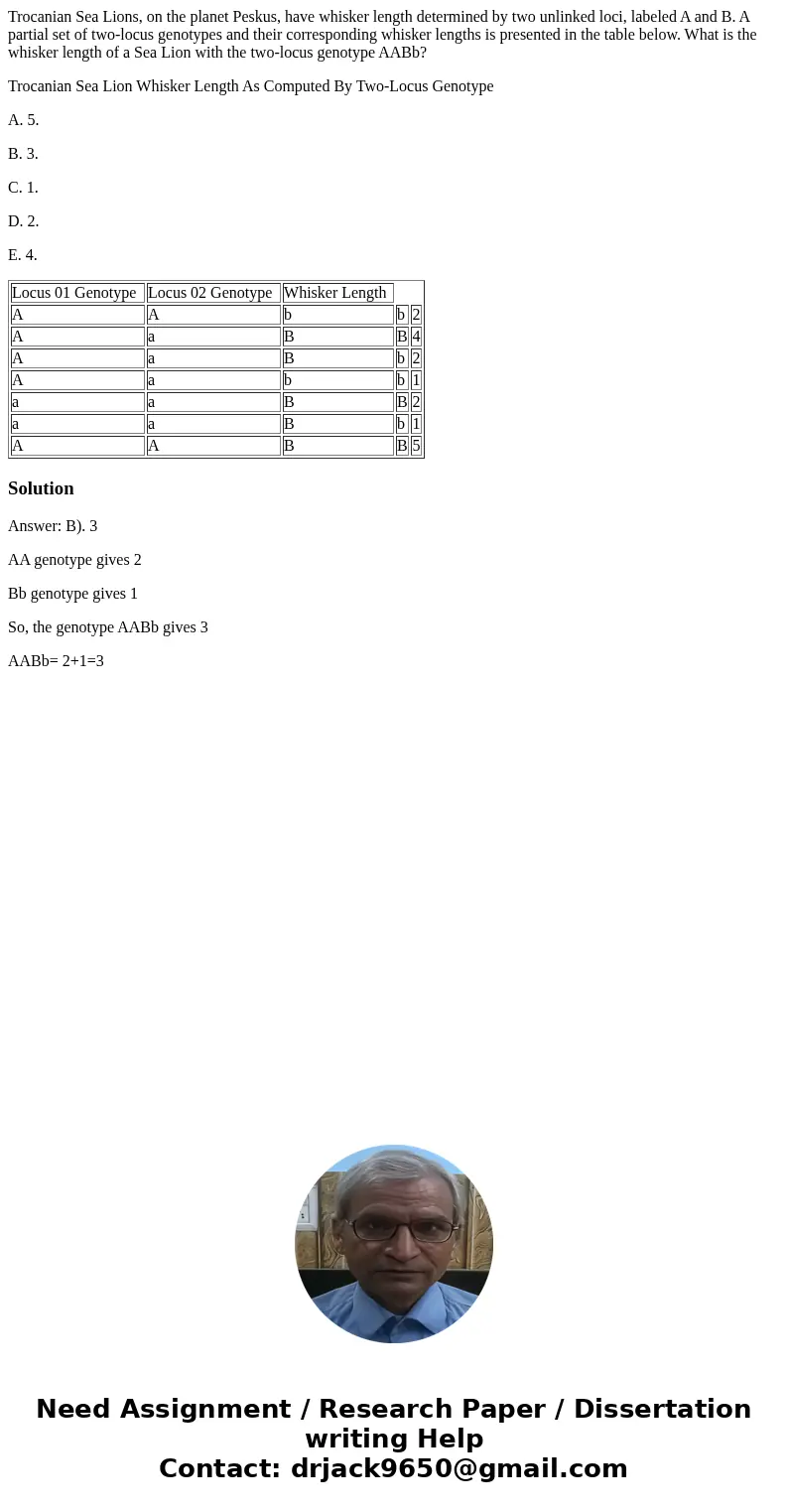 Trocanian Sea Lions, on the planet Peskus, have whisker length determined by two unlinked loci, labeled A and B. A partial set of two-locus genotypes and their corresponding whisker lengths is presented in the table below. What is the whisker length of a Sea Lion with the two-locus genotype AABb?

Trocanian Sea Lion Whisker Length As Computed By Two-Locus Genotype

A. 5.

B. 3.

C. 1.

D. 2.

E. 4.

| Locus 01 Genotype | Locus 02 Genotype | Whisker Length | | |
|---|---|---|---|---|
| A | A | b | b | 2 |
| A | a | B | B | 4 |
| A | a | B | b | 2 |
| A | a | b | b | 1 |
| a | a | B | B | 2 |
| a | a | B | b | 1 |
| A | A | B | B | 5 |

Solution

Answer: B). 3

AA genotype gives 2

Bb genotype gives 1

So, the genotype AABb gives 3

AABb= 2+1=3

Need Assignment / Research Paper / Dissertation writing Help
Contact: drjack9650@gmail.com